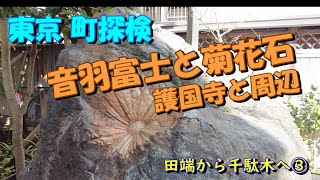 東京 町探検

音羽富士と菊花石
護国寺と周辺

田端から千駄木へ③